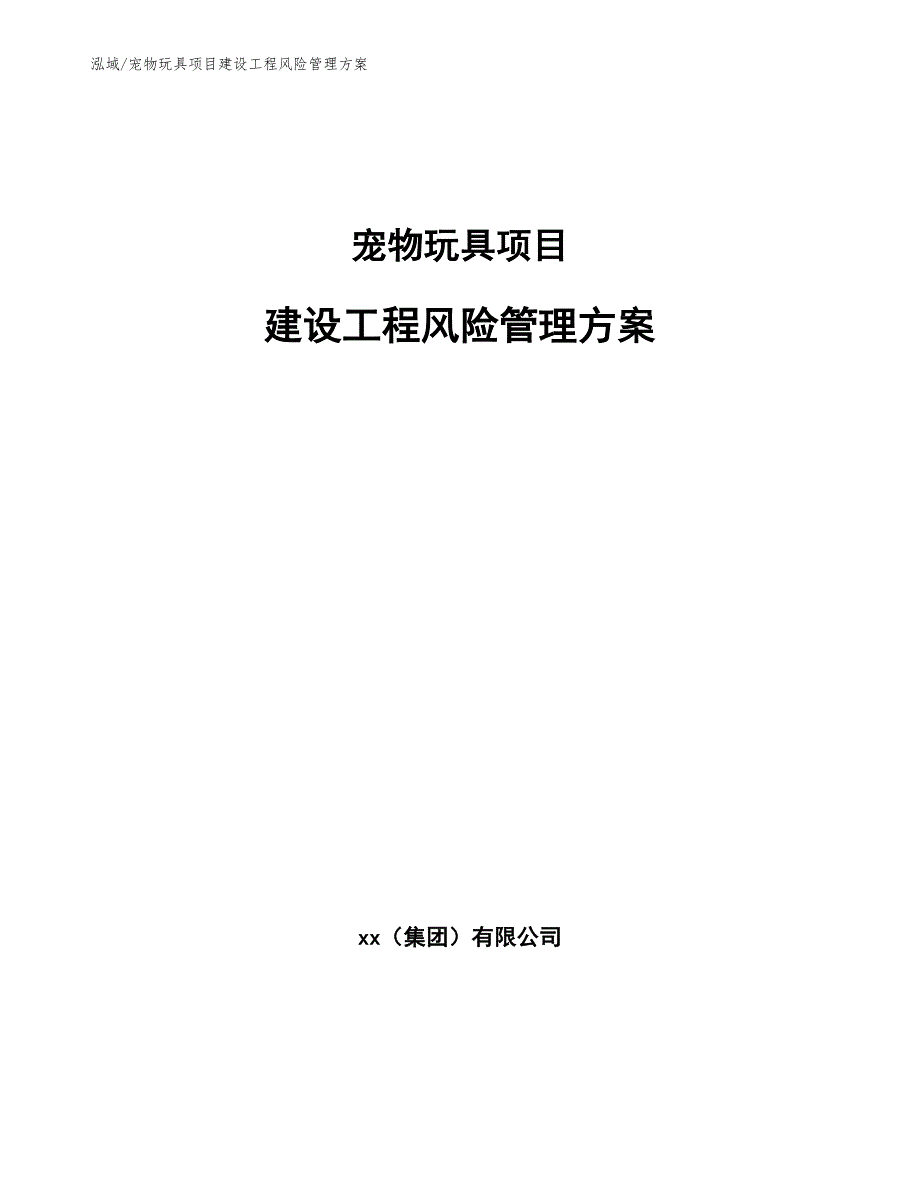 泓域/宠物玩具项目建设工程风险管理方案

宠物玩具项目

建设工程风险管理方案

xx（集团）有限公司